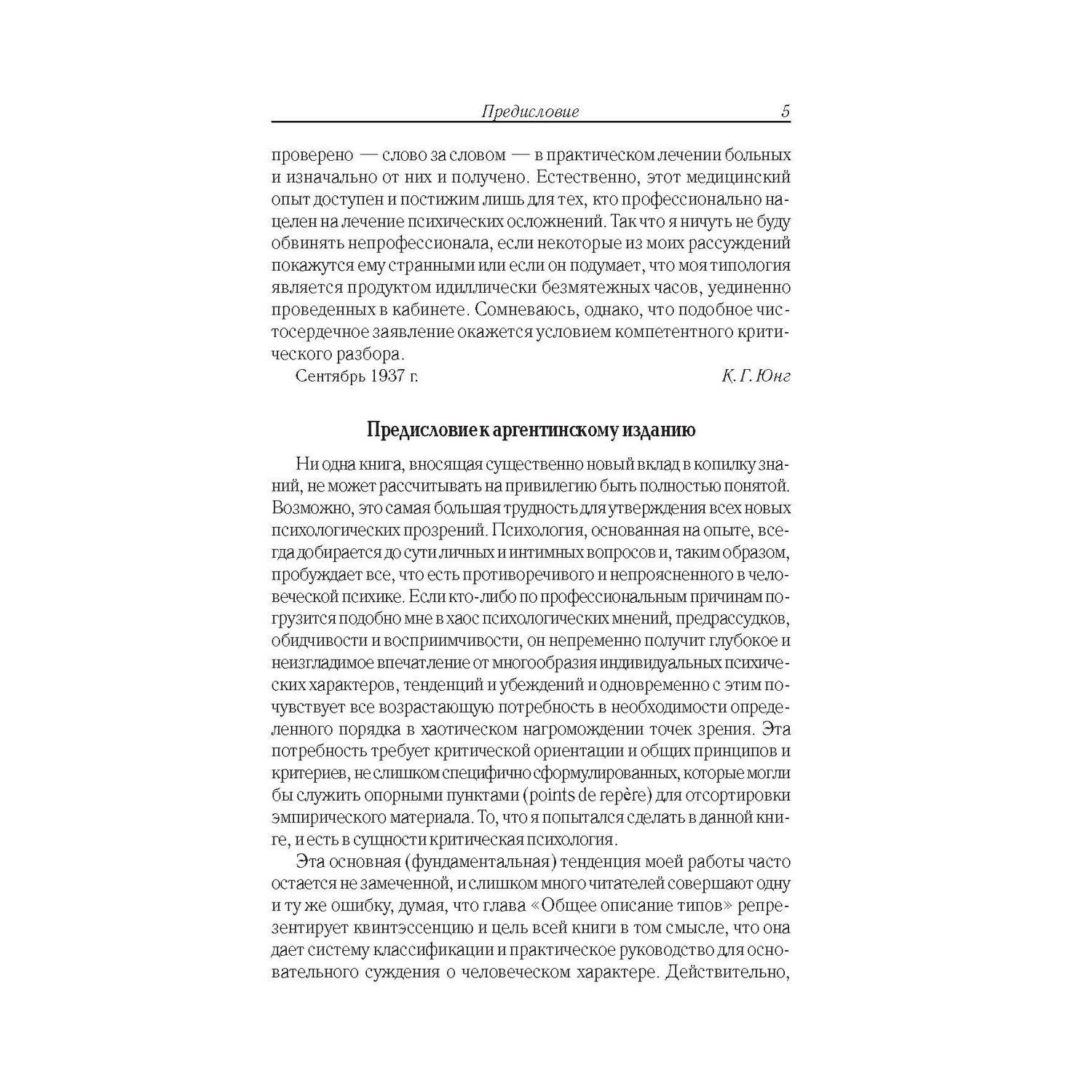 Предисловие 5

проверено — слово за словом — в практическом лечении больных и изначально от них и получено. Естественно, этот медицинский опыт доступен и постижим лишь для тех, кто профессионально нацелен на лечение психических осложнений. Так что я ничуть не буду обвинять непрофессионала, если некоторые из моих рассуждений покажутся ему странными или если он подумает, что моя типология является продуктом идиллически безмятежных часов, уединенно проведенных в кабинете. Сомневаюсь, однако, что подобное чистосердечное заявление окажется условием компетентного критического разбора.

Сентябрь 1937 г. К. Г. Юнг

Предисловие к аргентинскому изданию

Ни одна книга, вносящая существенно новый вклад в копилку знаний, не может рассчитывать на привилегию быть полностью понятой. Возможно, это самая большая трудность для утверждения всех новых психологических прозрений. Психология, основанная на опыте, всегда добирается до сути личных и интимных вопросов и, таким образом, пробуждает все, что есть противоречивого и непроясненного в человеческой психике. Если кто-либо по профессиональным причинам погрузится подобно мне в хаос психологических мнений, предрассудков, обидчивости и восприимчивости, он непременно получит глубокое и неизгладимое впечатление от многообразия индивидуальных психических характеров, тенденций и убеждений и одновременно с этим почувствует все возрастающую потребность в необходимости определенного порядка в хаотическом нагромождении точек зрения. Эта потребность требует критической ориентации и общих принципов и критериев, не слишком специфично сформулированных, которые могли бы служить опорными пунктами (points de repère) для отсортировки эмпирического материала. То, что я попытался сделать в данной книге, и есть в сущности критическая психология.

Эта основная (фундаментальная) тенденция моей работы часто остается не замеченной, и слишком много читателей совершают одну и ту же ошибку, думая, что глава «Общее описание типов» репрезентирует квинтэссенцию и цель всей книги в том смысле, что она дает систему классификации и практическое руководство для основательного суждения о человеческом характере. Действительно,